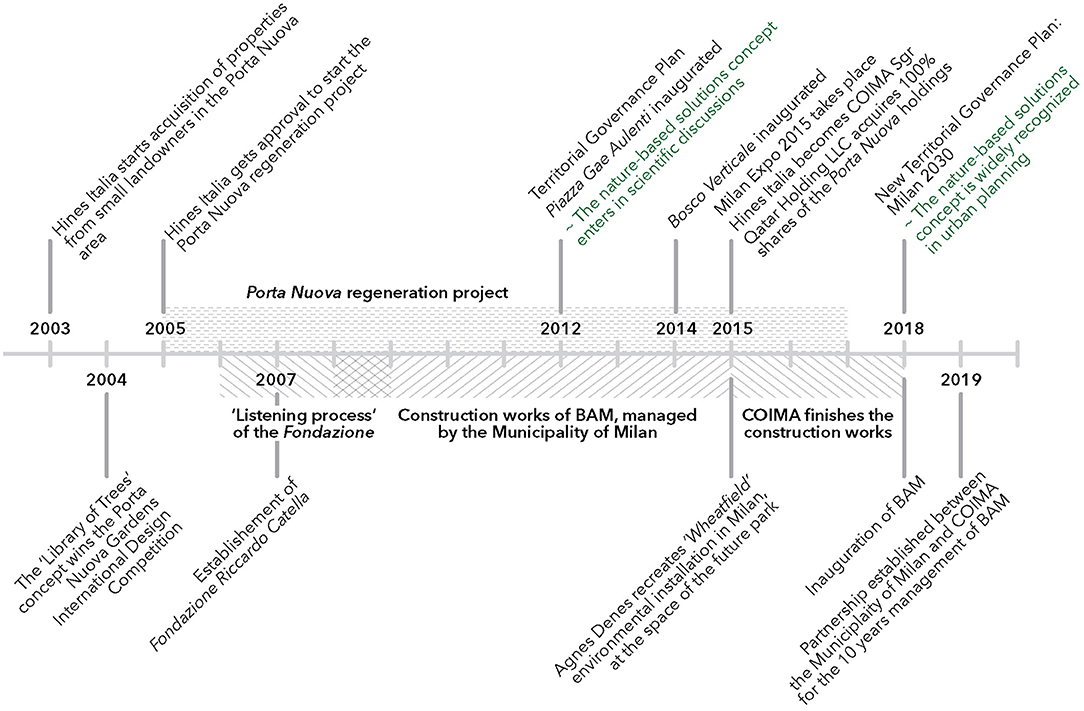 Hines Italia starts acquisition of properties from small landowners in the Porta Nuova area

Hines Italia gets approval to start the Porta Nuova regeneration project

Territorial Governance Plan
Piazza Gae Aulenti inaugurated
~ The nature-based solutions concept enters in scientific discussions

Bosco Verticale inaugurated

Milan Expo 2015 takes place
Hines Italia becomes COIMA Sgr
Qatar Holding LLC acquires 100% shares of the Porta Nuova holdings

New Territorial Governance Plan: Milan 2030
~ The nature-based solutions concept is widely recognized in urban planning

Porta Nuova regeneration project

2003
2005
2012
2014
2015
2018

2004
2007
2019

'Listening process' of the Fondazione

Construction works of BAM, managed by the Municipality of Milan

COIMA finishes the construction works

The 'Library of Trees' concept wins the Porta Nuova Gardens International Design Competition

Establishement of Fondazione Riccardo Catella

Agnes Denes recreates 'Wheatfield' environmental installation in Milan, at the space of the future park

Inauguration of BAM

Partnership established between the Municiplaity of Milan and COIMA for the 10 years management of BAM